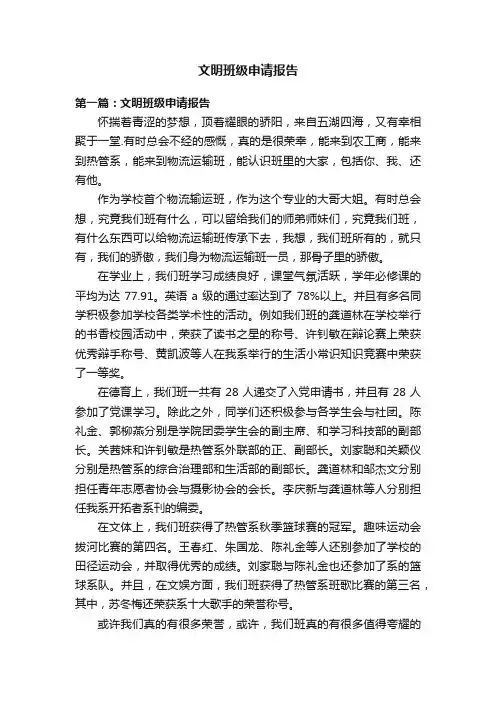 文明班级申请报告

第一篇：文明班级申请报告

怀揣着青涩的梦想，顶着耀眼的骄阳，来自五湖四海，又有幸相聚于一堂.有时总会不经的感慨，真的是很荣幸，能来到农工商，能来到热管系，能来到物流运输班，能认识班里的大家，包括你、我、还有他。

作为学校首个物流输运班，作为这个专业的大哥大姐。有时总会想，究竟我们班有什么，可以留给我们的师弟师妹们，究竟我们班，有什么东西可以给物流运输班传承下去，我想，我们班所有的，就只有，我们的骄傲，我们身为物流运输班一员，那骨子里的骄傲。

在学业上，我们班学习成绩良好，课堂气氛活跃，学年必修课的平均为达 77.91。英语 a 级的通过率达到了 78%以上。并且有多名同学积极参加学校各类学术性的活动。例如我们班的龚道林在学校举行的书香校园活动中，荣获了读书之星的称号、许钊敏在辩论赛上荣获优秀辩手称号、黄凯波等人在我系举行的生活小常识知识竞赛中荣获了一等奖。

在德育上，我们班一共有 28 人递交了入党申请书，并且有 28 人参加了党课学习。除此之外，同学们还积极参与各学生会与社团。陈礼金、郭柳燕分别是学院团委学生会的副主席、和学习科技部的副部长。关茜妹和许钊敏是热管系外联部的正、副部长。刘家聪和关颖仪分别是热管系的综合治理部和生活部的副部长。龚道林和邹杰文分别担任青年志愿者协会与摄影协会的会长。李庆新与龚道林等人分别担任我系开拓者系刊的编委。

在文体上，我们班获得了热管系秋季篮球赛的冠军。趣味运动会拔河比赛的第四名。王春红、朱国龙、陈礼金等人还别参加了学校的田径运动会，并取得优秀的成绩。刘家聪与陈礼金也还参加了系的篮球系队。并且，在文娱方面，我们班获得了热管系班歌比赛的第三名，其中，苏冬梅还荣获系十大歌手的荣誉称号。

或许我们真的有很多荣誉，或许，我们班真的有很多值得夸耀的